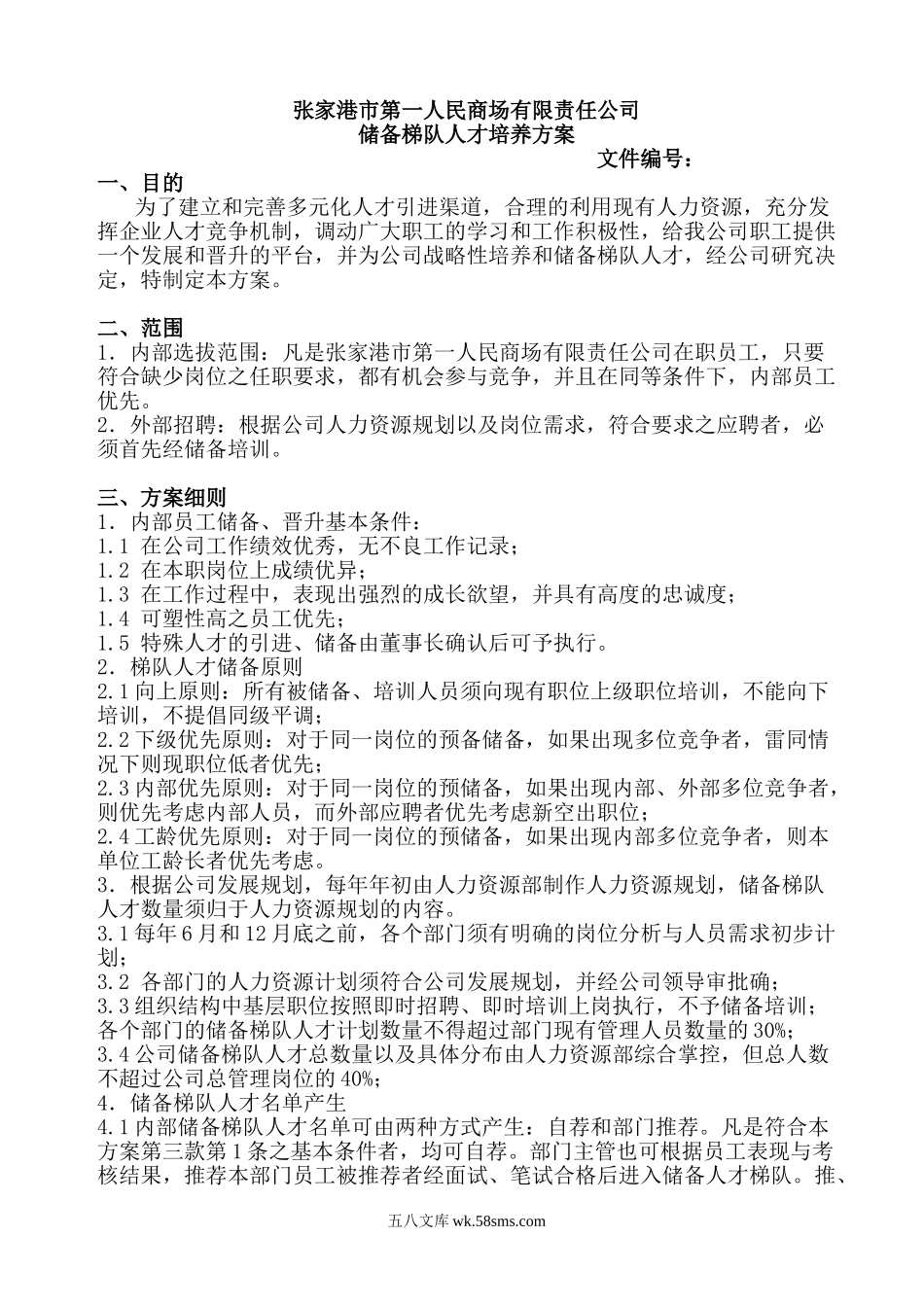 张家港市第一人民商场有限责任公司
储备梯队人才培养方案

文件编号：

一、目的

为了建立和完善多元化人才引进渠道，合理的利用现有人力资源，充分发挥企业人才竞争机制，调动广大职工的学习和工作积极性，给我公司职工提供一个发展和晋升的平台，并为公司战略性培养和储备梯队人才，经公司研究决定，特制定本方案。

二、范围

1．内部选拔范围：凡是张家港市第一人民商场有限责任公司在职员工，只要符合缺少岗位之任职要求，都有机会参与竞争，并且在同等条件下，内部员工优先。
2．外部招聘：根据公司人力资源规划以及岗位需求，符合要求之应聘者，必须首先经储备培训。

三、方案细则

1．内部员工储备、晋升基本条件：
1.1 在公司工作绩效优秀，无不良工作记录；
1.2 在本职岗位上成绩优异；
1.3 在工作过程中，表现出强烈的成长欲望，并具有高度的忠诚度；
1.4 可塑性高之员工优先；
1.5 特殊人才的引进、储备由董事长确认后可予执行。
2．梯队人才储备原则
2.1 向上原则：所有被储备、培训人员须向现有职位上级职位培训，不能向下培训，不提倡同级平调；
2.2 下级优先原则：对于同一岗位的预备储备，如果出现多位竞争者，雷同情况下则现职位低者优先；
2.3 内部优先原则：对于同一岗位的预储备，如果出现内部、外部多位竞争者，则优先考虑内部人员，而外部应聘者优先考虑新空出职位；
2.4 工龄优先原则：对于同一岗位的预储备，如果出现内部多位竞争者，则本单位工龄长者优先考虑。
3．根据公司发展规划，每年年初由人力资源部制作人力资源规划，储备梯队人才数量须归于人力资源规划的内容。
3.1 每年 6 月和 12 月底之前，各个部门须有明确的岗位分析与人员需求初步计划；
3.2 各部门的人力资源计划须符合公司发展规划，并经公司领导审批确；
3.3 组织结构中基层职位按照即时招聘、即时培训上岗执行，不予储备培训；各个部门的储备梯队人才计划数量不得超过部门现有管理人员数量的 30%；
3.4 公司储备梯队人才总数量以及具体分布由人力资源部综合掌控，但总人数不超过公司总管理岗位的 40%；
4．储备梯队人才名单产生
4.1 内部储备梯队人才名单可由两种方式产生：自荐和部门推荐。凡是符合本方案第三款第 1 条之基本条件者，均可自荐。部门主管也可根据员工表现与考核结果，推荐本部门员工被推荐者经面试、笔试合格后进入储备人才梯队。推、

五八文库 wk.58sms.com